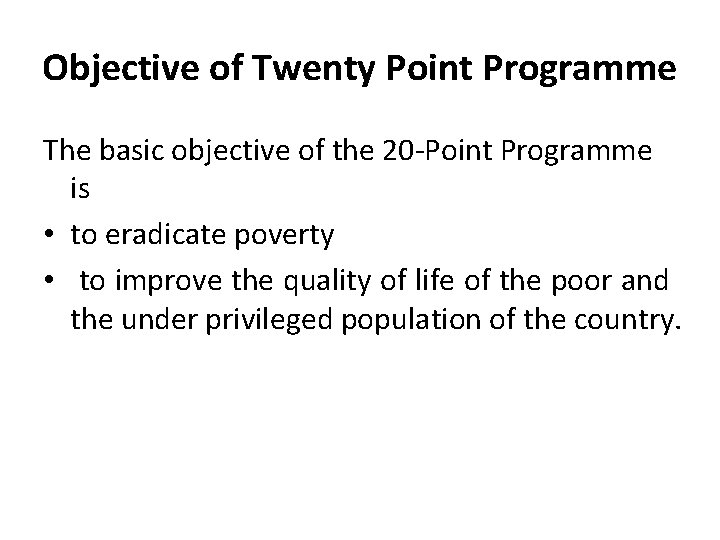 Objective of Twenty Point Programme

The basic objective of the 20-Point Programme is

• to eradicate poverty
• to improve the quality of life of the poor and the under privileged population of the country.